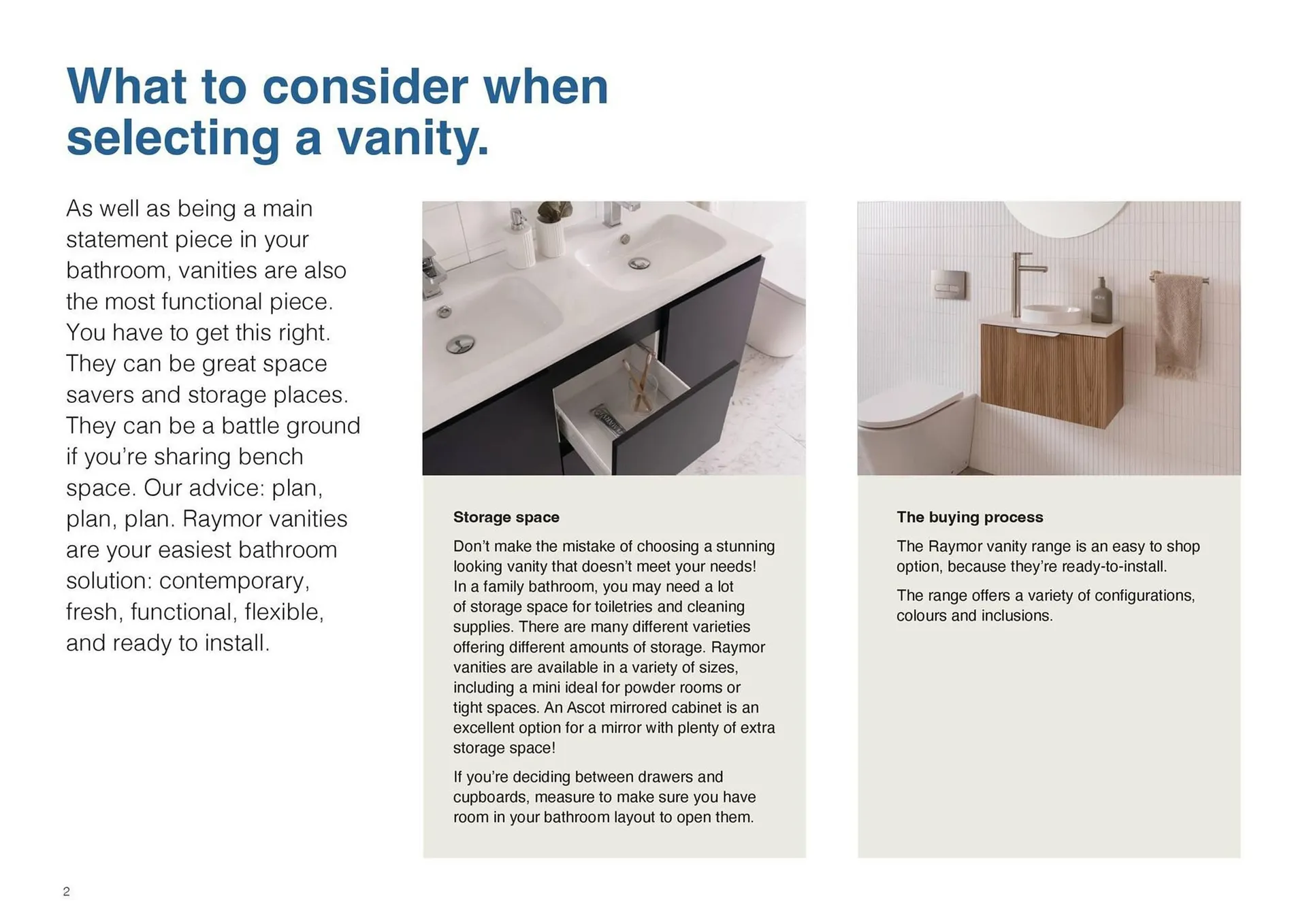 What to consider when selecting a vanity.

As well as being a main statement piece in your bathroom, vanities are also the most functional piece. You have to get this right. They can be great space savers and storage places. They can be a battle ground if you're sharing bench space. Our advice: plan, plan, plan. Raymor vanities are your easiest bathroom solution: contemporary, fresh, functional, flexible, and ready to install.

Storage space

Don't make the mistake of choosing a stunning looking vanity that doesn't meet your needs! In a family bathroom, you may need a lot of storage space for toiletries and cleaning supplies. There are many different varieties offering different amounts of storage. Raymor vanities are available in a variety of sizes, including a mini ideal for powder rooms or tight spaces. An Ascot mirrored cabinet is an excellent option for a mirror with plenty of extra storage space!

If you're deciding between drawers and cupboards, measure to make sure you have room in your bathroom layout to open them.

The buying process

The Raymor vanity range is an easy to shop option, because they're ready-to-install.

The range offers a variety of configurations, colours and inclusions.

2